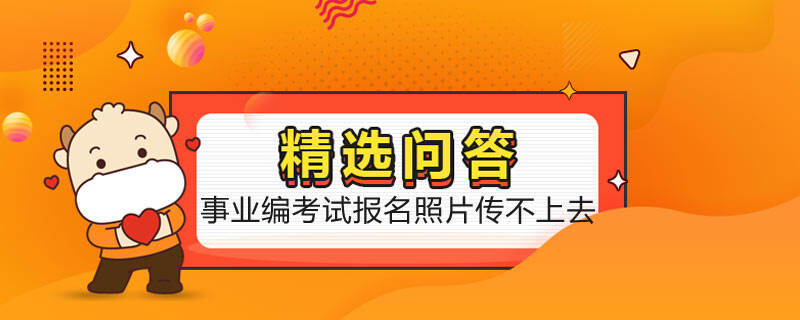 精选问答

事业编考试报名照片传不上去